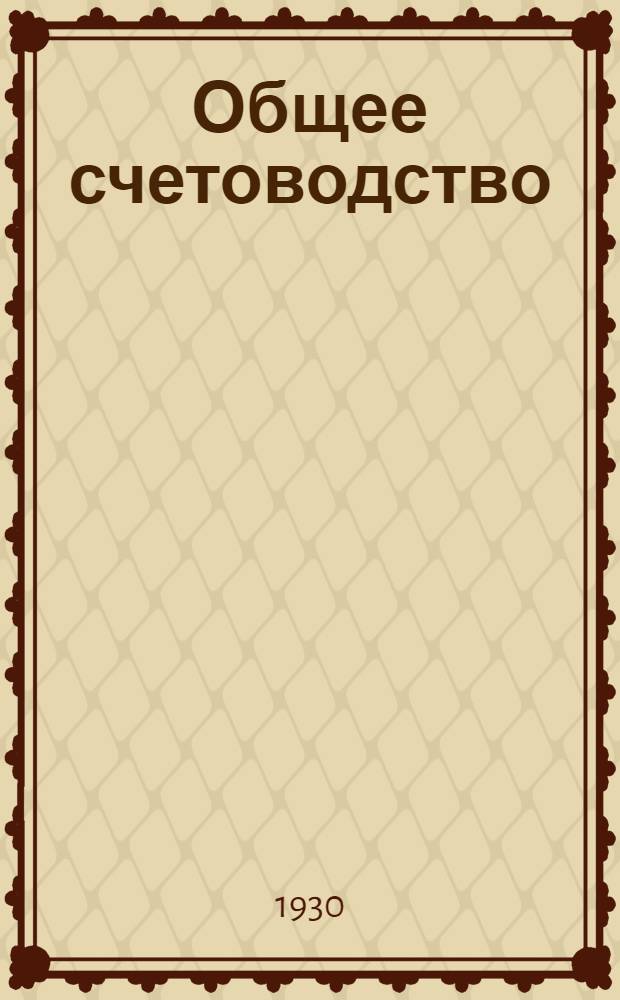 Общее счетоводство

1930